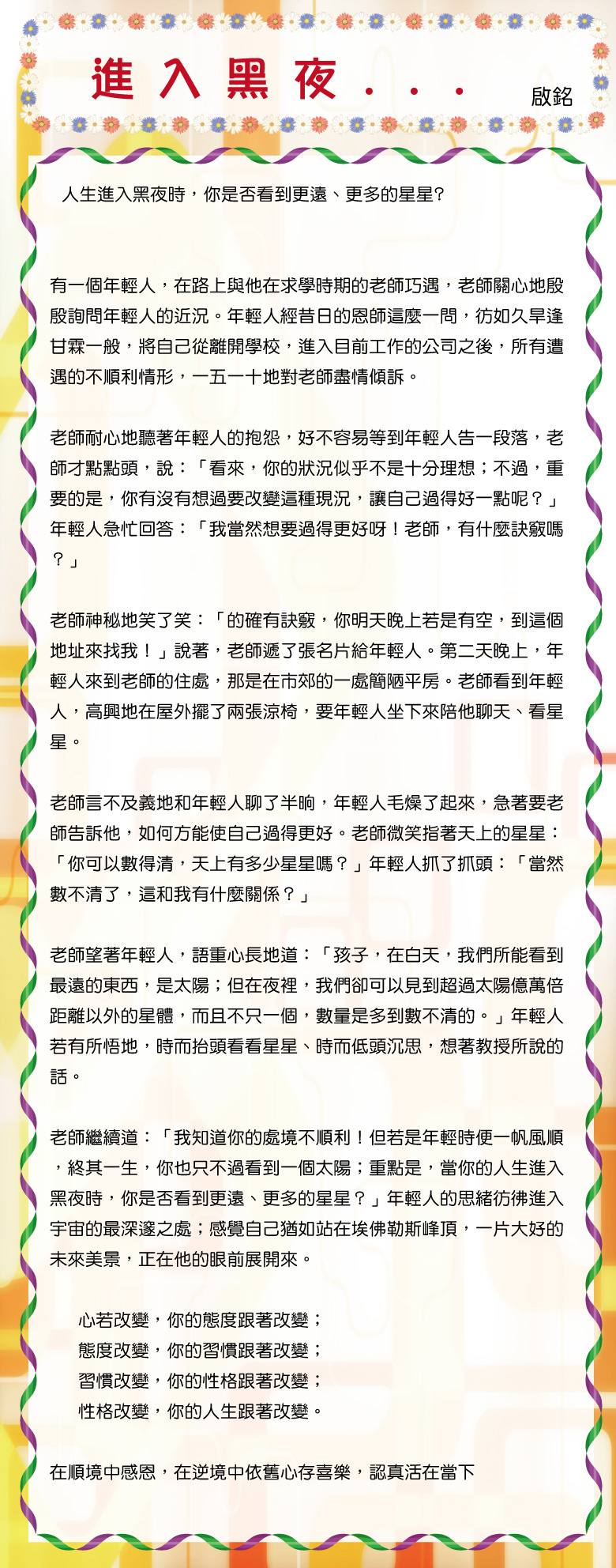 進入黑夜．．．

啟銘

人生進入黑夜時，你是否看到更遠、更多的星星?

有一個年輕人，在路上與他在求學時期的老師巧遇，老師關心地殷殷詢問年輕人的近況。年輕人經昔日的恩師這麼一問，彷如久旱逢甘霖一般，將自己從離開學校，進入目前工作的公司之後，所有遭遇的不順利情形，一五一十地對老師盡情傾訴。

老師耐心地聽著年輕人的抱怨，好不容易等到年輕人告一段落，老師才點點頭，說：「看來，你的狀況似乎不是十分理想；不過，重要的是，你有沒有想過要改變這種現況，讓自己過得好一點呢？」年輕人急忙回答：「我當然想要過得更好呀！老師，有什麼訣竅嗎？」

老師神秘地笑了笑：「的確有訣竅，你明天晚上若是有空，到這個地址來找我！」說著，老師遞了張名片給年輕人。第二天晚上，年輕人來到老師的住處，那是在市郊的一處簡陋平房。老師看到年輕人，高興地在屋外擺了兩張涼椅，要年輕人坐下來陪他聊天、看星星。

老師言不及義地和年輕人聊了半晌，年輕人毛燥了起來，急著要老師告訴他，如何方能使自己過得更好。老師微笑指著天上的星星：「你可以數得清，天上有多少星星嗎？」年輕人抓了抓頭：「當然數不清了，這和我有什麼關係？」

老師望著年輕人，語重心長地道：「孩子，在白天，我們所能看到最遠的東西，是太陽；但在夜裡，我們卻可以見到超過太陽億萬倍距離以外的星體，而且不只一個，數量是多到數不清的。」年輕人若有所悟地，時而抬頭看看星星、時而低頭沉思，想著教授所說的話。

老師繼續道：「我知道你的處境不順利！但若是年輕時便一帆風順，終其一生，你也只不過看到一個太陽；重點是，當你的人生進入黑夜時，你是否看到更遠、更多的星星？」年輕人的思緒彷彿進入宇宙的最深邃之處；感覺自己猶如站在埃佛勒斯峰頂，一片大好的未來美景，正在他的眼前展開來。

心若改變，你的態度跟著改變；
態度改變，你的習慣跟著改變；
習慣改變，你的性格跟著改變；
性格改變，你的人生跟著改變。

在順境中感恩，在逆境中依舊心存喜樂，認真活在當下